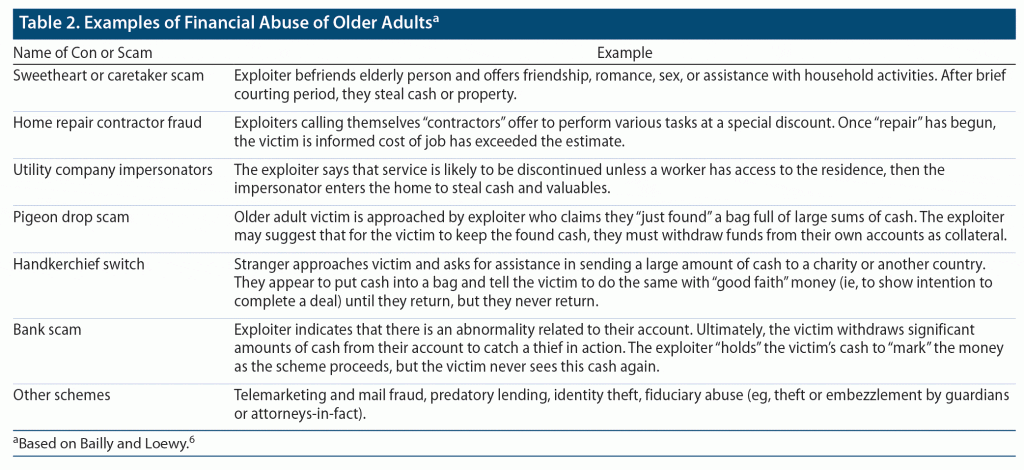 Table 2. Examples of Financial Abuse of Older Adults$^{a}$

| Name of Con or Scam | Example |
|---|---|
| Sweetheart or caretaker scam | Exploiter befriends elderly person and offers friendship, romance, sex, or assistance with household activities. After brief courting period, they steal cash or property. |
| Home repair contractor fraud | Exploiters calling themselves "contractors" offer to perform various tasks at a special discount. Once "repair" has begun, the victim is informed cost of job has exceeded the estimate. |
| Utility company impersonators | The exploiter says that service is likely to be discontinued unless a worker has access to the residence, then the impersonator enters the home to steal cash and valuables. |
| Pigeon drop scam | Older adult victim is approached by exploiter who claims they "just found" a bag full of large sums of cash. The exploiter may suggest that for the victim to keep the found cash, they must withdraw funds from their own accounts as collateral. |
| Handkerchief switch | Stranger approaches victim and asks for assistance in sending a large amount of cash to a charity or another country. They appear to put cash into a bag and tell the victim to do the same with "good faith" money (ie, to show intention to complete a deal) until they return, but they never return. |
| Bank scam | Exploiter indicates that there is an abnormality related to their account. Ultimately, the victim withdraws significant amounts of cash from their account to catch a thief in action. The exploiter "holds" the victim's cash to "mark" the money as the scheme proceeds, but the victim never sees this cash again. |
| Other schemes | Telemarketing and mail fraud, predatory lending, identity theft, fiduciary abuse (eg, theft or embezzlement by guardians or attorneys-in-fact). |

$^{a}$Based on Bailly and Loewy.$^{6}$